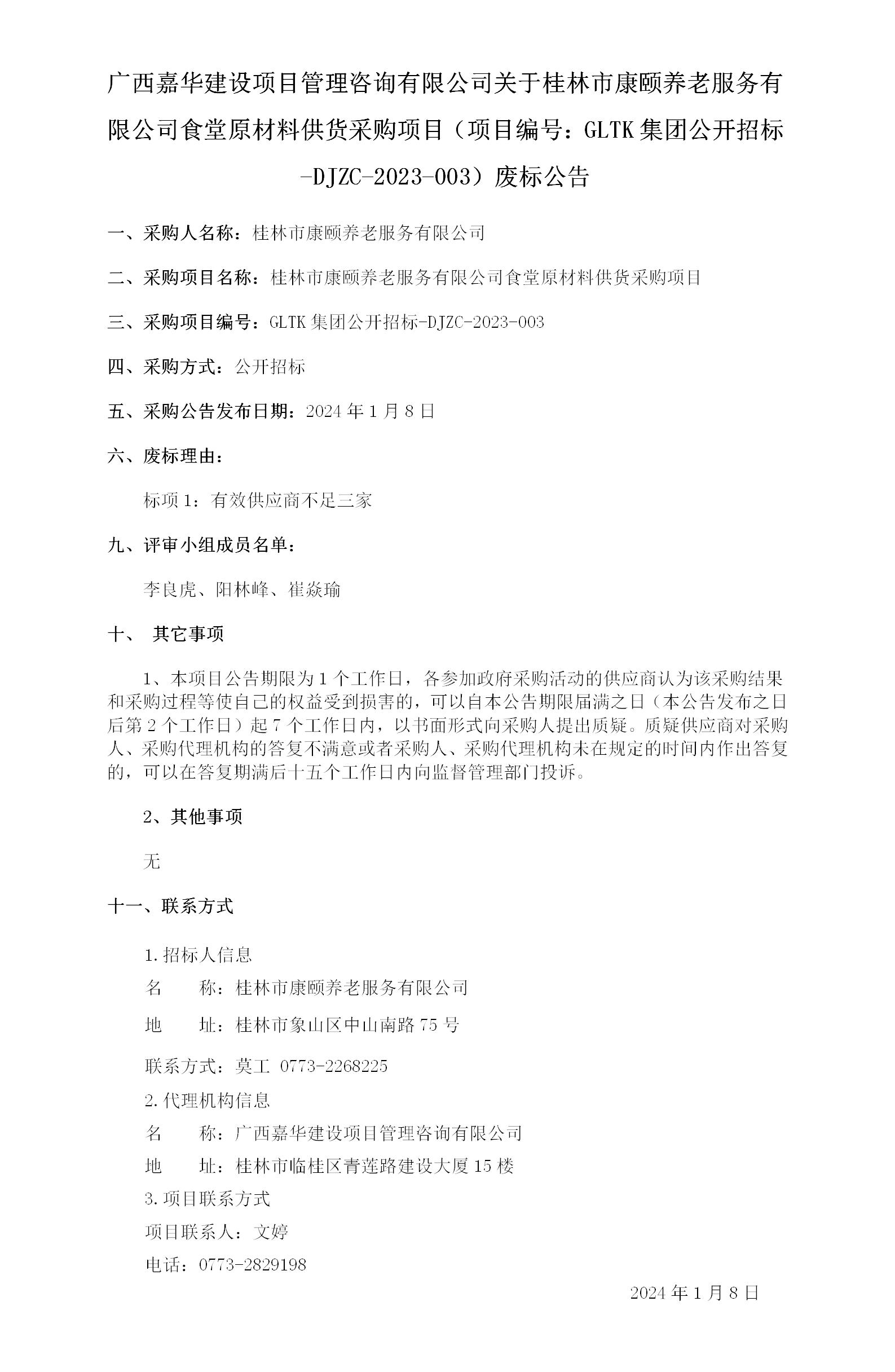 广西嘉华建设项目管理咨询有限公司关于桂林市康颐养老服务有限公司食堂原材料供货采购项目（项目编号：GLTK 集团公开招标-DJZC-2023-003）废标公告

一、采购人名称：桂林市康颐养老服务有限公司

二、采购项目名称：桂林市康颐养老服务有限公司食堂原材料供货采购项目

三、采购项目编号：GLTK 集团公开招标-DJZC-2023-003

四、采购方式：公开招标

五、采购公告发布日期：2024 年 1 月 8 日

六、废标理由：

标项 1：有效供应商不足三家

九、评审小组成员名单：

李良虎、阳林峰、崔焱瑜

十、 其它事项

1、本项目公告期限为 1 个工作日，各参加政府采购活动的供应商认为该采购结果和采购过程等使自己的权益受到损害的，可以自本公告期限届满之日（本公告发布之日后第 2 个工作日）起 7 个工作日内，以书面形式向采购人提出质疑。质疑供应商对采购人、采购代理机构的答复不满意或者采购人、采购代理机构未在规定的时间内作出答复的，可以在答复期满后十五个工作日内向监督管理部门投诉。

2、其他事项

无

十一、联系方式

1.招标人信息

名 称：桂林市康颐养老服务有限公司

地 址：桂林市象山区中山南路 75 号

联系方式：莫工 0773-2268225

2.代理机构信息

名 称：广西嘉华建设项目管理咨询有限公司

地 址：桂林市临桂区青莲路建设大厦 15 楼

3.项目联系方式

项目联系人：文婷

电话：0773-2829198

2024 年 1 月 8 日